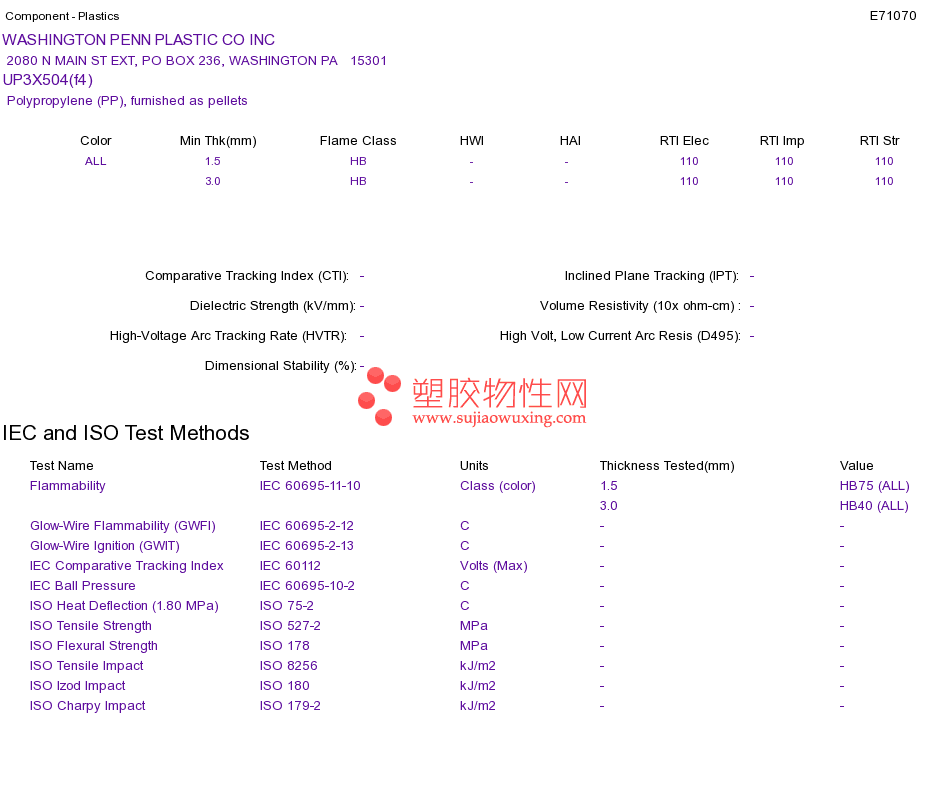 Component - Plastics E71070

WASHINGTON PENN PLASTIC CO INC
2080 N MAIN ST EXT, PO BOX 236, WASHINGTON PA 15301
UP3X504(f4)
Polypropylene (PP), furnished as pellets

| Color | Min Thk(mm) | Flame Class | HWI | HAI | RTI Elec | RTI Imp | RTI Str |
|---|---|---|---|---|---|---|---|
| ALL | 1.5 | HB | - | - | 110 | 110 | 110 |
|  | 3.0 | HB | - | - | 110 | 110 | 110 |

Comparative Tracking Index (CTI): -
Dielectric Strength (kV/mm): -
High-Voltage Arc Tracking Rate (HVTR): -
Dimensional Stability (%): -

Inclined Plane Tracking (IPT): -
Volume Resistivity (10x ohm-cm) : -
High Volt, Low Current Arc Resis (D495): -

IEC and ISO Test Methods

| Test Name | Test Method | Units | Thickness Tested(mm) | Value |
|---|---|---|---|---|
| Flammability | IEC 60695-11-10 | Class (color) | 1.5 | HB75 (ALL) |
|  |  |  | 3.0 | HB40 (ALL) |
| Glow-Wire Flammability (GWFI) | IEC 60695-2-12 | C | - | - |
| Glow-Wire Ignition (GWIT) | IEC 60695-2-13 | C | - | - |
| IEC Comparative Tracking Index | IEC 60112 | Volts (Max) | - | - |
| IEC Ball Pressure | IEC 60695-10-2 | C | - | - |
| ISO Heat Deflection (1.80 MPa) | ISO 75-2 | C | - | - |
| ISO Tensile Strength | ISO 527-2 | MPa | - | - |
| ISO Flexural Strength | ISO 178 | MPa | - | - |
| ISO Tensile Impact | ISO 8256 | kJ/m2 | - | - |
| ISO Izod Impact | ISO 180 | kJ/m2 | - | - |
| ISO Charpy Impact | ISO 179-2 | kJ/m2 | - | - |

塑胶物性网
www.sujiaowuxing.com